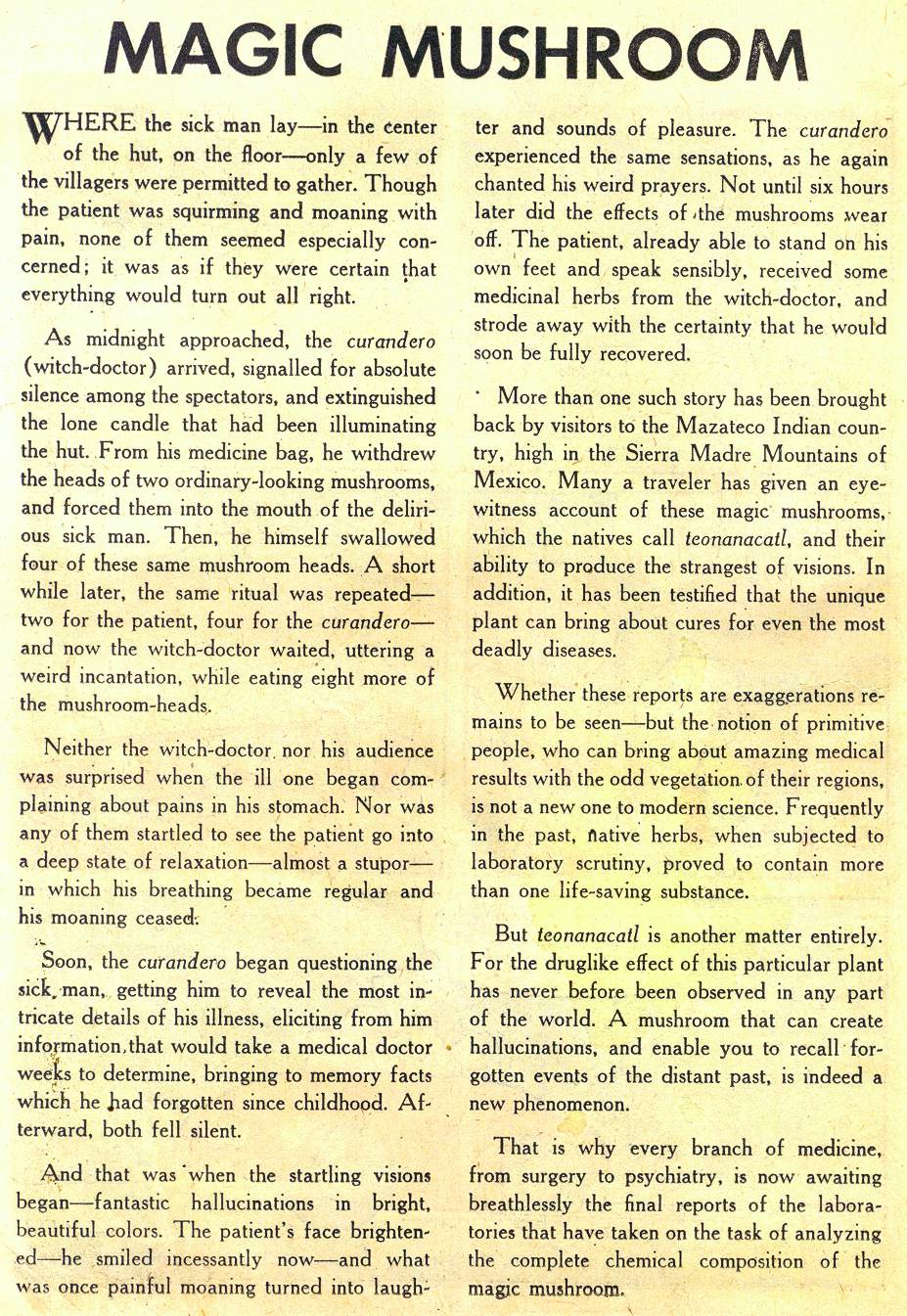 MAGIC MUSHROOM

WHERE the sick man lay—in the center of the hut, on the floor—only a few of the villagers were permitted to gather. Though the patient was squirming and moaning with pain, none of them seemed especially concerned; it was as if they were certain that everything would turn out all right.

As midnight approached, the curandero (witch-doctor) arrived, signalled for absolute silence among the spectators, and extinguished the lone candle that had been illuminating the hut. From his medicine bag, he withdrew the heads of two ordinary-looking mushrooms, and forced them into the mouth of the delirious sick man. Then, he himself swallowed four of these same mushroom heads. A short while later, the same ritual was repeated—two for the patient, four for the curandero—and now the witch-doctor waited, uttering a weird incantation, while eating eight more of the mushroom-heads.

Neither the witch-doctor nor his audience was surprised when the ill one began complaining about pains in his stomach. Nor was any of them startled to see the patient go into a deep state of relaxation—almost a stupor—in which his breathing became regular and his moaning ceased.

Soon, the curandero began questioning the sick man, getting him to reveal the most intricate details of his illness, eliciting from him information that would take a medical doctor weeks to determine, bringing to memory facts which he had forgotten since childhood. Afterward, both fell silent.

And that was when the startling visions began—fantastic hallucinations in bright, beautiful colors. The patient's face brightened—he smiled incessantly now—and what was once painful moaning turned into laughter and sounds of pleasure. The curandero experienced the same sensations, as he again chanted his weird prayers. Not until six hours later did the effects of the mushrooms wear off. The patient, already able to stand on his own feet and speak sensibly, received some medicinal herbs from the witch-doctor, and strode away with the certainty that he would soon be fully recovered.

More than one such story has been brought back by visitors to the Mazateco Indian country, high in the Sierra Madre Mountains of Mexico. Many a traveler has given an eyewitness account of these magic mushrooms, which the natives call teonanacatl, and their ability to produce the strangest of visions. In addition, it has been testified that the unique plant can bring about cures for even the most deadly diseases.

Whether these reports are exaggerations remains to be seen—but the notion of primitive people, who can bring about amazing medical results with the odd vegetation of their regions, is not a new one to modern science. Frequently in the past, native herbs, when subjected to laboratory scrutiny, proved to contain more than one life-saving substance.

But teonanacatl is another matter entirely. For the druglike effect of this particular plant has never before been observed in any part of the world. A mushroom that can create hallucinations, and enable you to recall forgotten events of the distant past, is indeed a new phenomenon.

That is why every branch of medicine, from surgery to psychiatry, is now awaiting breathlessly the final reports of the laboratories that have taken on the task of analyzing the complete chemical composition of the magic mushroom.